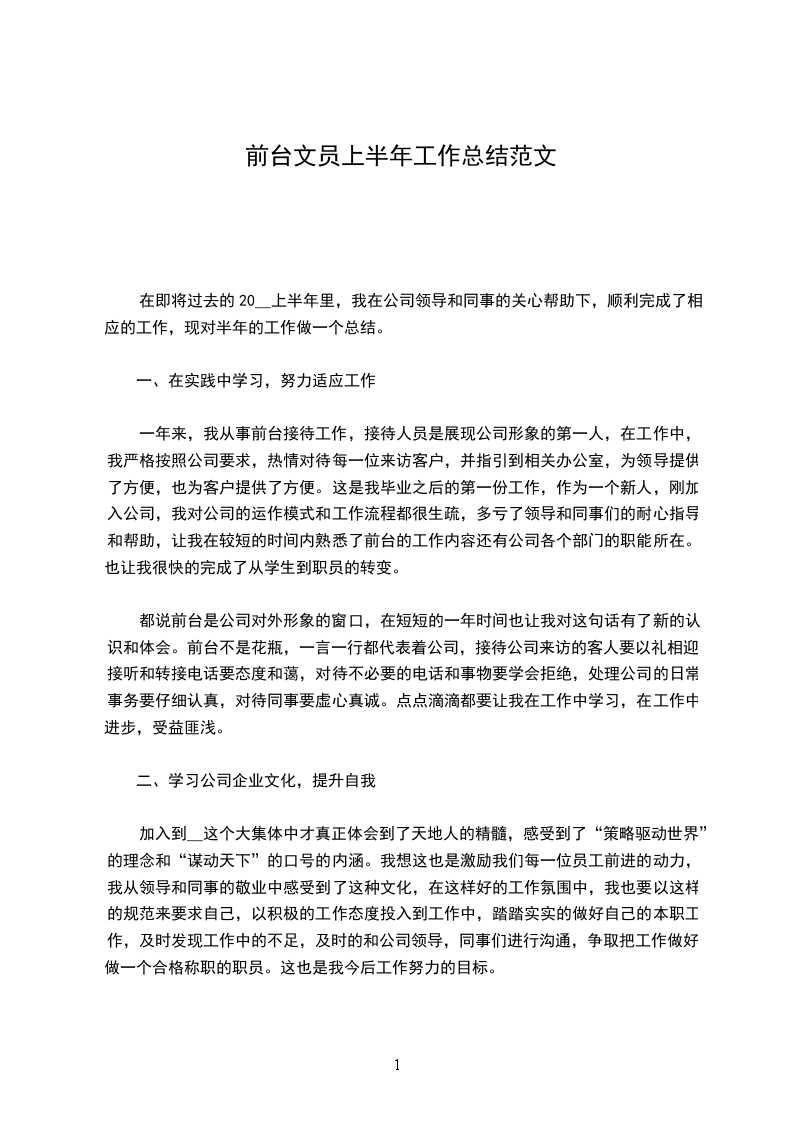 前台文员上半年工作总结范文

在即将过去的 20__上半年里，我在公司领导和同事的关心帮助下，顺利完成了相应的工作，现对半年的工作做一个总结。

一、在实践中学习，努力适应工作

一年来，我从事前台接待工作，接待人员是展现公司形象的第一人，在工作中，我严格按照公司要求，热情对待每一位来访客户，并指引到相关办公室，为领导提供了方便，也为客户提供了方便。这是我毕业之后的第一份工作，作为一个新人，刚加入公司，我对公司的运作模式和工作流程都很生疏，多亏了领导和同事们的耐心指导和帮助，让我在较短的时间内熟悉了前台的工作内容还有公司各个部门的职能所在。也让我很快的完成了从学生到职员的转变。

都说前台是公司对外形象的窗口，在短短的一年时间也让我对这句话有了新的认识和体会。前台不是花瓶，一言一行都代表着公司，接待公司来访的客人要以礼相迎接听和转接电话要态度和蔼，对待不必要的电话和事物要学会拒绝，处理公司的日常事务要仔细认真，对待同事要虚心真诚。点点滴滴都要让我在工作中学习，在工作中进步，受益匪浅。

二、学习公司企业文化，提升自我

加入到__这个大集体中才真正体会到了天地人的精髓，感受到了“策略驱动世界”的理念和“谋动天下”的口号的内涵。我想这也是激励我们每一位员工前进的动力，我从领导和同事的敬业中感受到了这种文化，在这样好的工作氛围中，我也要以这样的规范来要求自己，以积极的工作态度投入到工作中，踏踏实实的做好自己的本职工作，及时发现工作中的不足，及时的和公司领导，同事们进行沟通，争取把工作做好做一个合格称职的职员。这也是我今后工作努力的目标。

1